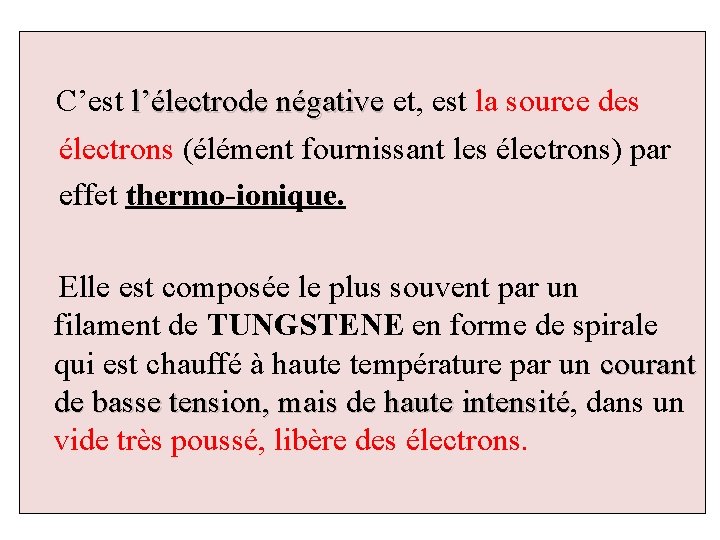 C’est l’électrode négative et, est la source des électrons (élément fournissant les électrons) par effet thermo-ionique.

Elle est composée le plus souvent par un filament de TUNGSTENE en forme de spirale qui est chauffé à haute température par un courant de basse tension, mais de haute intensité, dans un vide très poussé, libère des électrons.